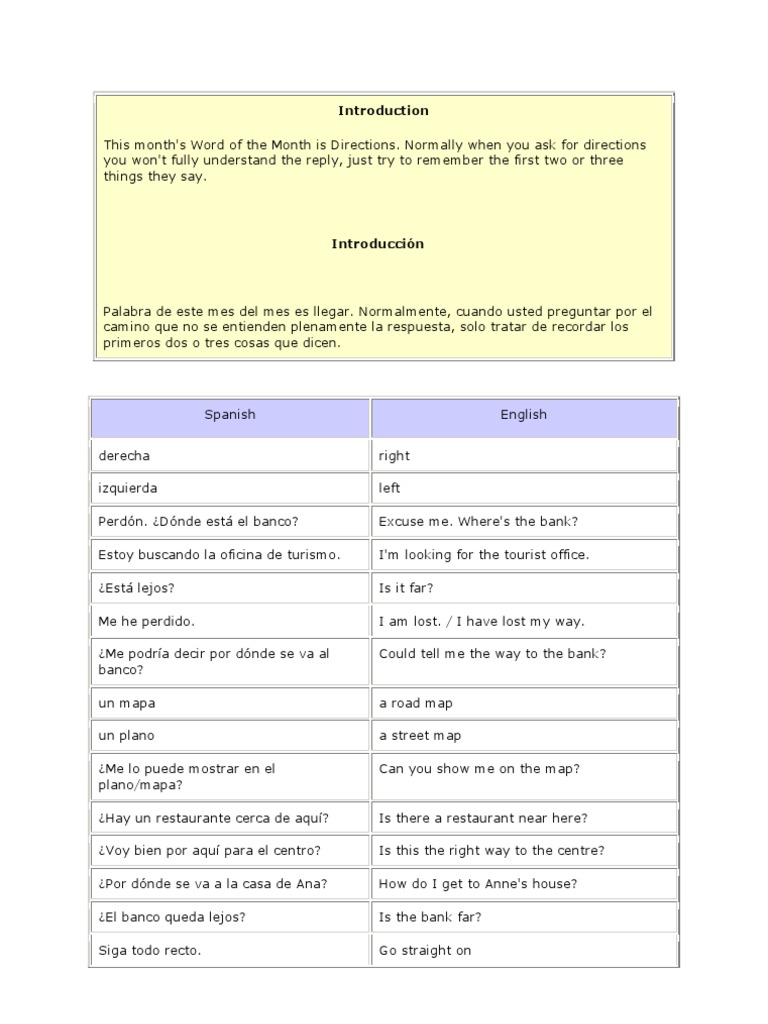 Introduction

This month's Word of the Month is Directions. Normally when you ask for directions you won't fully understand the reply, just try to remember the first two or three things they say.

Introducción

Palabra de este mes del mes es llegar. Normalmente, cuando usted preguntar por el camino que no se entienden plenamente la respuesta, solo tratar de recordar los primeros dos o tres cosas que dicen.

| Spanish | English |
|---|---|
| derecha | right |
| izquierda | left |
| Perdón. ¿Dónde está el banco? | Excuse me. Where's the bank? |
| Estoy buscando la oficina de turismo. | I'm looking for the tourist office. |
| ¿Está lejos? | Is it far? |
| Me he perdido. | I am lost. / I have lost my way. |
| ¿Me podría decir por dónde se va al banco? | Could tell me the way to the bank? |
| un mapa | a road map |
| un plano | a street map |
| ¿Me lo puede mostrar en el plano/mapa? | Can you show me on the map? |
| ¿Hay un restaurante cerca de aquí? | Is there a restaurant near here? |
| ¿Voy bien por aquí para el centro? | Is this the right way to the centre? |
| ¿Por dónde se va a la casa de Ana? | How do I get to Anne's house? |
| ¿El banco queda lejos? | Is the bank far? |
| Siga todo recto. | Go straight on |